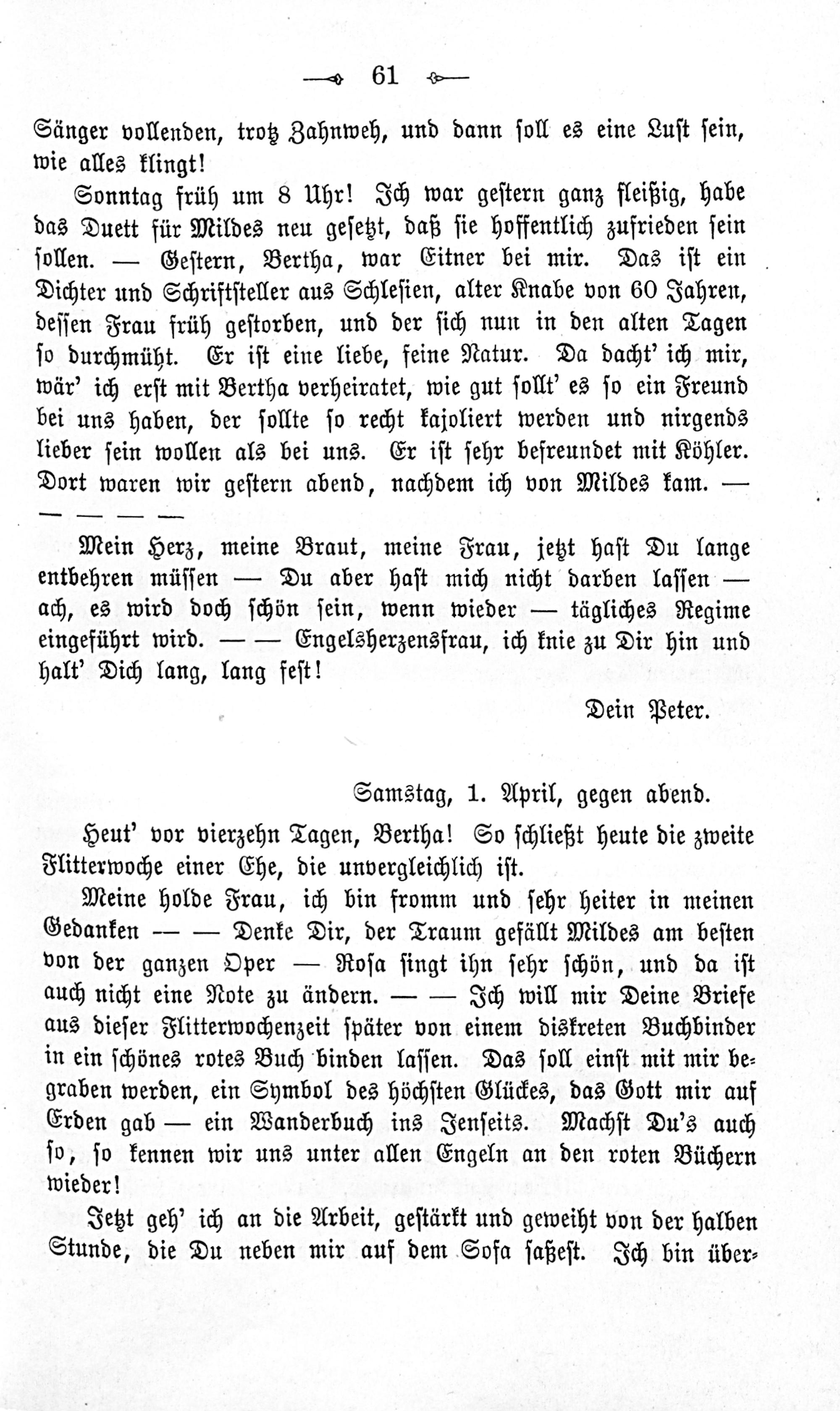 61

Sänger vollenden, trotz Zahnweh, und dann soll es eine Lust sein, wie alles klingt!

Sonntag früh um 8 Uhr! Ich war gestern ganz fleißig, habe das Duett für Mildes neu gesetzt, daß sie hoffentlich zufrieden sein sollen. — Gestern, Bertha, war Eitner bei mir. Das ist ein Dichter und Schriftsteller aus Schlesien, alter Knabe von 60 Jahren, dessen Frau früh gestorben, und der sich nun in den alten Tagen so durchmüht. Er ist eine liebe, feine Natur. Da dacht' ich mir, wär' ich erst mit Bertha verheiratet, wie gut sollt' es so ein Freund bei uns haben, der sollte so recht kajoliert werden und nirgends lieber sein wollen als bei uns. Er ist sehr befreundet mit Köhler. Dort waren wir gestern abend, nachdem ich von Mildes kam. — — — — —

Mein Herz, meine Braut, meine Frau, jetzt hast Du lange entbehren müssen — Du aber hast mich nicht darben lassen — ach, es wird doch schön sein, wenn wieder — tägliches Regime eingeführt wird. — — Engelsherzensfrau, ich knie zu Dir hin und halt' Dich lang, lang fest!

Dein Peter.

Samstag, 1. April, gegen abend.

Heut' vor vierzehn Tagen, Bertha! So schließt heute die zweite Flitterwoche einer Ehe, die unvergleichlich ist.

Meine holde Frau, ich bin fromm und sehr heiter in meinen Gedanken — — Denke Dir, der Traum gefällt Mildes am besten von der ganzen Oper — Rosa singt ihn sehr schön, und da ist auch nicht eine Note zu ändern. — — Ich will mir Deine Briefe aus dieser Flitterwochenzeit später von einem diskreten Buchbinder in ein schönes rotes Buch binden lassen. Das soll einst mit mir begraben werden, ein Symbol des höchsten Glückes, das Gott mir auf Erden gab — ein Wanderbuch ins Jenseits. Machst Du's auch so, so kennen wir uns unter allen Engeln an den roten Büchern wieder!

Jetzt geh' ich an die Arbeit, gestärkt und geweiht von der halben Stunde, die Du neben mir auf dem Sofa saßest. Ich bin über-